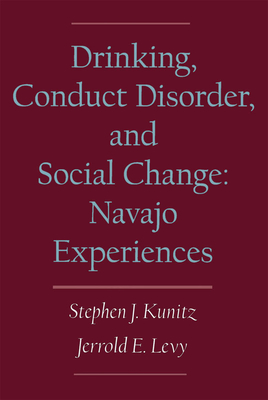 Drinking, Conduct Disorder, and Social Change: Navajo Experiences

Stephen J. Kunitz

Jerrold E. Levy